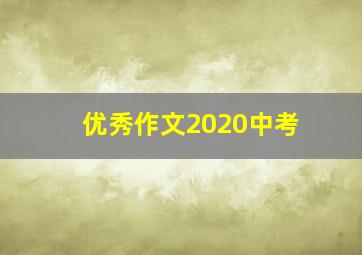 优秀作文2020中考